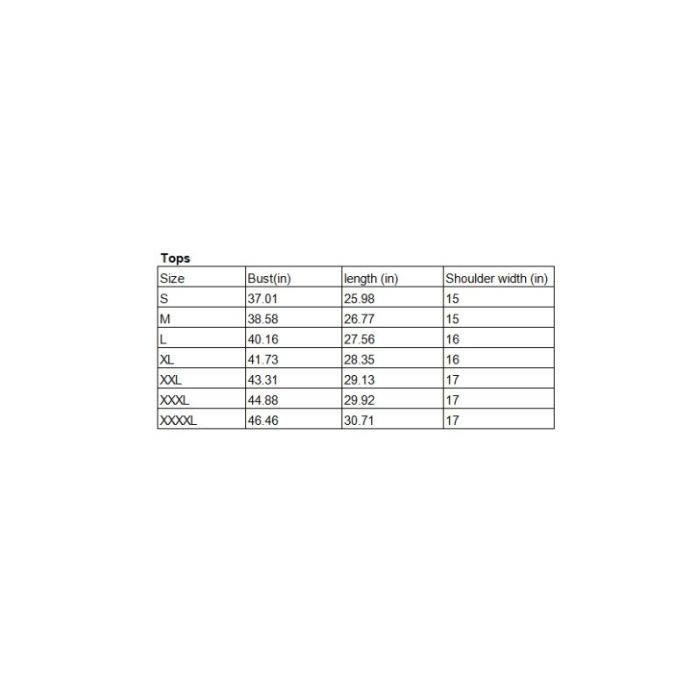 Tops

| Size | Bust(in) | length (in) | Shoulder width (in) |
|---|---|---|---|
| S | 37.01 | 25.98 | 15 |
| M | 38.58 | 26.77 | 15 |
| L | 40.16 | 27.56 | 16 |
| XL | 41.73 | 28.35 | 16 |
| XXL | 43.31 | 29.13 | 17 |
| XXXL | 44.88 | 29.92 | 17 |
| XXXXL | 46.46 | 30.71 | 17 |